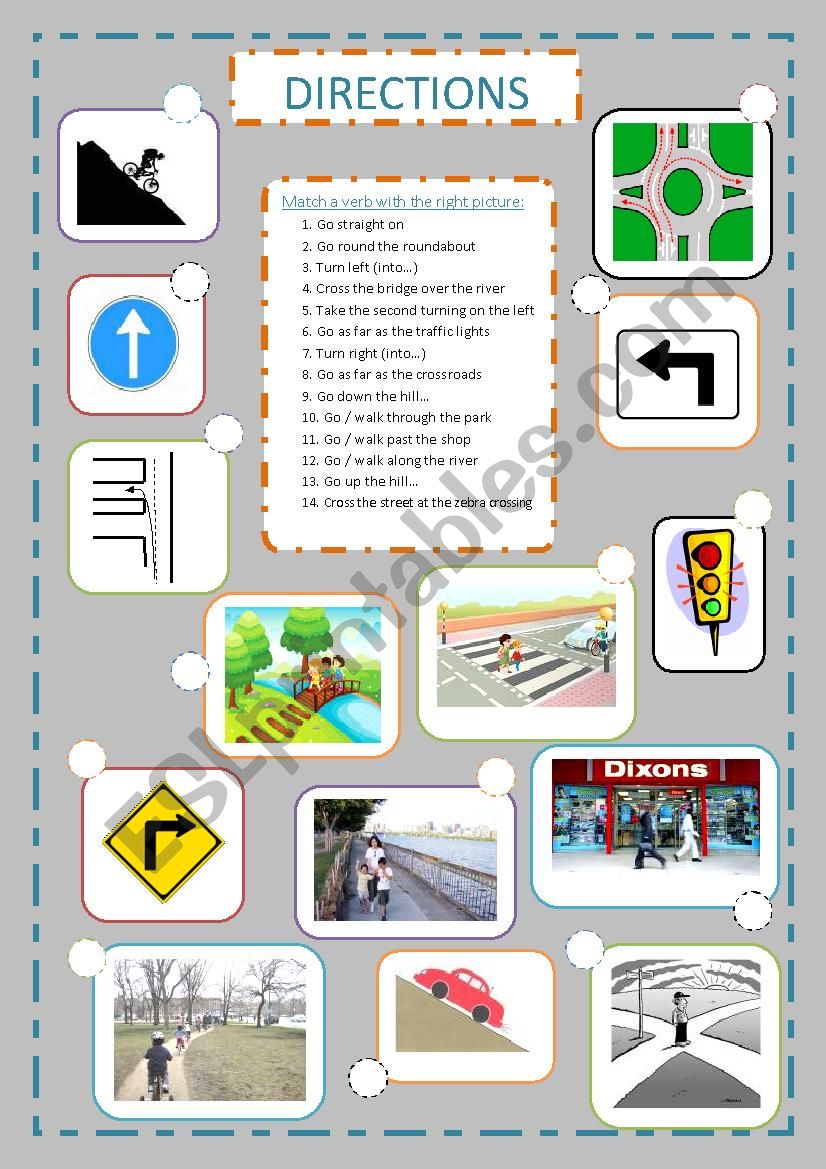 DIRECTIONS

Match a verb with the right picture:

1. Go straight on
2. Go round the roundabout
3. Turn left (into...)
4. Cross the bridge over the river
5. Take the second turning on the left
6. Go as far as the traffic lights
7. Turn right (into...)
8. Go as far as the crossroads
9. Go down the hill...
10. Go / walk through the park
11. Go / walk past the shop
12. Go / walk along the river
13. Go up the hill...
14. Cross the street at the zebra crossing

Dixons

ESLprintables.com